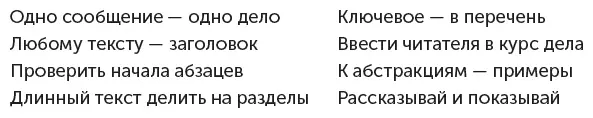 Одно сообщение — одно дело
Любому тексту — заголовок
Проверить начала абзацев
Длинный текст делить на разделы

Ключевое — в перечень
Ввести читателя в курс дела
К абстракциям — примеры
Рассказывай и показывай